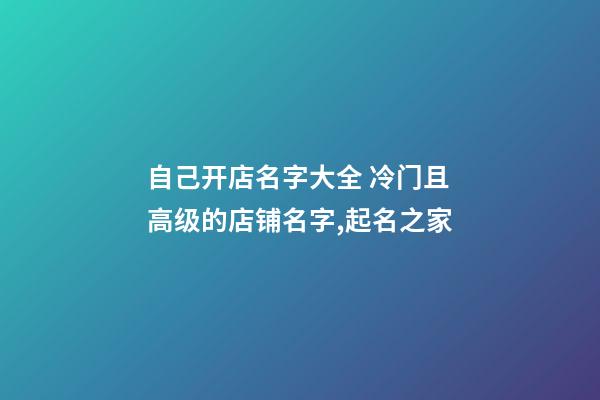 自己开店名字大全 冷门且高级的店铺名字,起名之家